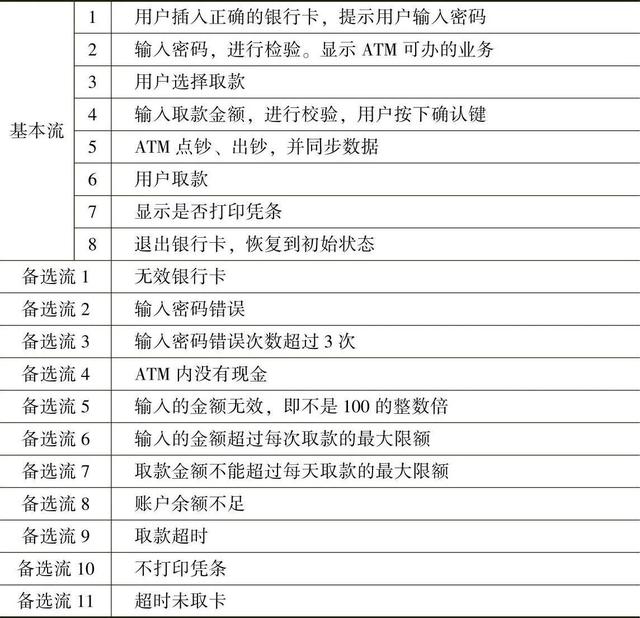 | 基本流 | 1 | 用户插入正确的银行卡，提示用户输入密码 |
|---|---|---|
| | 2 | 输入密码，进行检验。显示 ATM 可办的业务 |
| | 3 | 用户选择取款 |
| | 4 | 输入取款金额，进行校验，用户按下确认键 |
| | 5 | ATM 点钞、出钞，并同步数据 |
| | 6 | 用户取款 |
| | 7 | 显示是否打印凭条 |
| | 8 | 退出银行卡，恢复到初始状态 |
| 备选流 1 | | 无效银行卡 |
| 备选流 2 | | 输入密码错误 |
| 备选流 3 | | 输入密码错误次数超过 3 次 |
| 备选流 4 | | ATM 内没有现金 |
| 备选流 5 | | 输入的金额无效，即不是 100 的整数倍 |
| 备选流 6 | | 输入的金额超过每次取款的最大限额 |
| 备选流 7 | | 取款金额不能超过每天取款的最大限额 |
| 备选流 8 | | 账户余额不足 |
| 备选流 9 | | 取款超时 |
| 备选流 10 | | 不打印凭条 |
| 备选流 11 | | 超时未取卡 |